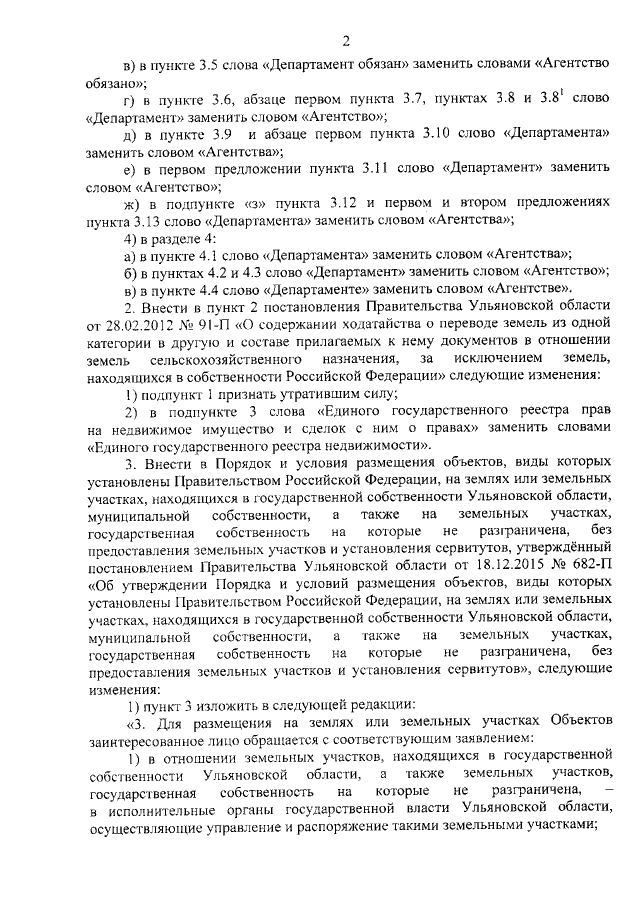 2

в) в пункте 3.5 слова «Департамент обязан» заменить словами «Агентство обязано»;

г) в пункте 3.6, абзаце первом пункта 3.7, пунктах 3.8 и $3.8^1$ слово «Департамент» заменить словом «Агентство»;

д) в пункте 3.9 и абзаце первом пункта 3.10 слово «Департамента» заменить словом «Агентства»;

е) в первом предложении пункта 3.11 слово «Департамент» заменить словом «Агентство»;

ж) в подпункте «з» пункта 3.12 и первом и втором предложениях пункта 3.13 слово «Департамента» заменить словом «Агентства»;

4) в разделе 4:

а) в пункте 4.1 слово «Департамента» заменить словом «Агентства»;

б) в пунктах 4.2 и 4.3 слово «Департамент» заменить словом «Агентство»;

в) в пункте 4.4 слово «Департаменте» заменить словом «Агентстве».

2. Внести в пункт 2 постановления Правительства Ульяновской области от 28.02.2012 № 91-П «О содержании ходатайства о переводе земель из одной категории в другую и составе прилагаемых к нему документов в отношении земель сельскохозяйственного назначения, за исключением земель, находящихся в собственности Российской Федерации» следующие изменения:

1) подпункт 1 признать утратившим силу;

2) в подпункте 3 слова «Единого государственного реестра прав на недвижимое имущество и сделок с ним о правах» заменить словами «Единого государственного реестра недвижимости».

3. Внести в Порядок и условия размещения объектов, виды которых установлены Правительством Российской Федерации, на землях или земельных участках, находящихся в государственной собственности Ульяновской области, муниципальной собственности, а также на земельных участках, государственная собственность на которые не разграничена, без предоставления земельных участков и установления сервитутов, утверждённый постановлением Правительства Ульяновской области от 18.12.2015 № 682-П «Об утверждении Порядка и условий размещения объектов, виды которых установлены Правительством Российской Федерации, на землях или земельных участках, находящихся в государственной собственности Ульяновской области, муниципальной собственности, а также на земельных участках, государственная собственность на которые не разграничена, без предоставления земельных участков и установления сервитутов», следующие изменения:

1) пункт 3 изложить в следующей редакции:

«3. Для размещения на землях или земельных участках Объектов заинтересованное лицо обращается с соответствующим заявлением:

1) в отношении земельных участков, находящихся в государственной собственности Ульяновской области, а также земельных участков, государственная собственность на которые не разграничена, – в исполнительные органы государственной власти Ульяновской области, осуществляющие управление и распоряжение такими земельными участками;